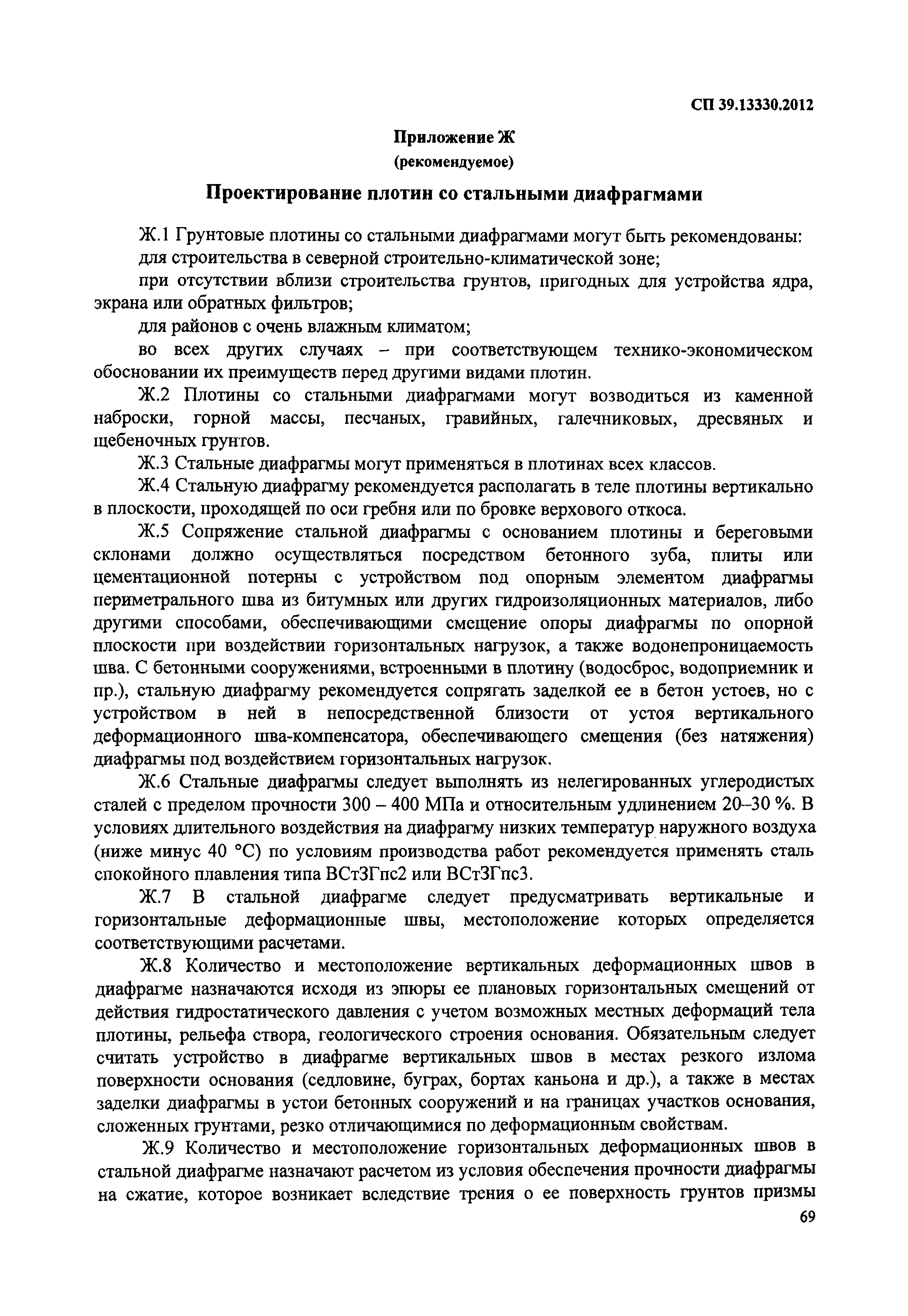 СП 39.13330.2012

Приложение Ж
(рекомендуемое)

Проектирование плотин со стальными диафрагмами

Ж.1 Грунтовые плотины со стальными диафрагмами могут быть рекомендованы:

для строительства в северной строительно-климатической зоне;

при отсутствии вблизи строительства грунтов, пригодных для устройства ядра, экрана или обратных фильтров;

для районов с очень влажным климатом;

во всех других случаях – при соответствующем технико-экономическом обосновании их преимуществ перед другими видами плотин.

Ж.2 Плотины со стальными диафрагмами могут возводиться из каменной наброски, горной массы, песчаных, гравийных, галечниковых, дресвяных и щебеночных грунтов.

Ж.3 Стальные диафрагмы могут применяться в плотинах всех классов.

Ж.4 Стальную диафрагму рекомендуется располагать в теле плотины вертикально в плоскости, проходящей по оси гребня или по бровке верхового откоса.

Ж.5 Сопряжение стальной диафрагмы с основанием плотины и береговыми склонами должно осуществляться посредством бетонного зуба, плиты или цементационной потерны с устройством под опорным элементом диафрагмы периметрального шва из битумных или других гидроизоляционных материалов, либо другими способами, обеспечивающими смещение опоры диафрагмы по опорной плоскости при воздействии горизонтальных нагрузок, а также водонепроницаемость шва. С бетонными сооружениями, встроенными в плотину (водосброс, водоприемник и пр.), стальную диафрагму рекомендуется сопрягать заделкой ее в бетон устоев, но с устройством в ней в непосредственной близости от устоя вертикального деформационного шва-компенсатора, обеспечивающего смещения (без натяжения) диафрагмы под воздействием горизонтальных нагрузок.

Ж.6 Стальные диафрагмы следует выполнять из нелегированных углеродистых сталей с пределом прочности 300 – 400 МПа и относительным удлинением 20–30 %. В условиях длительного воздействия на диафрагму низких температур наружного воздуха (ниже минус 40 °С) по условиям производства работ рекомендуется применять сталь спокойного плавления типа ВСт3Гпс2 или ВСт3Гпс3.

Ж.7 В стальной диафрагме следует предусматривать вертикальные и горизонтальные деформационные швы, местоположение которых определяется соответствующими расчетами.

Ж.8 Количество и местоположение вертикальных деформационных швов в диафрагме назначаются исходя из эпюры ее плановых горизонтальных смещений от действия гидростатического давления с учетом возможных местных деформаций тела плотины, рельефа створа, геологического строения основания. Обязательным следует считать устройство в диафрагме вертикальных швов в местах резкого излома поверхности основания (седловине, буграх, бортах каньона и др.), а также в местах заделки диафрагмы в устои бетонных сооружений и на границах участков основания, сложенных грунтами, резко отличающимися по деформационным свойствам.

Ж.9 Количество и местоположение горизонтальных деформационных швов в стальной диафрагме назначают расчетом из условия обеспечения прочности диафрагмы на сжатие, которое возникает вследствие трения о ее поверхность грунтов призмы

69